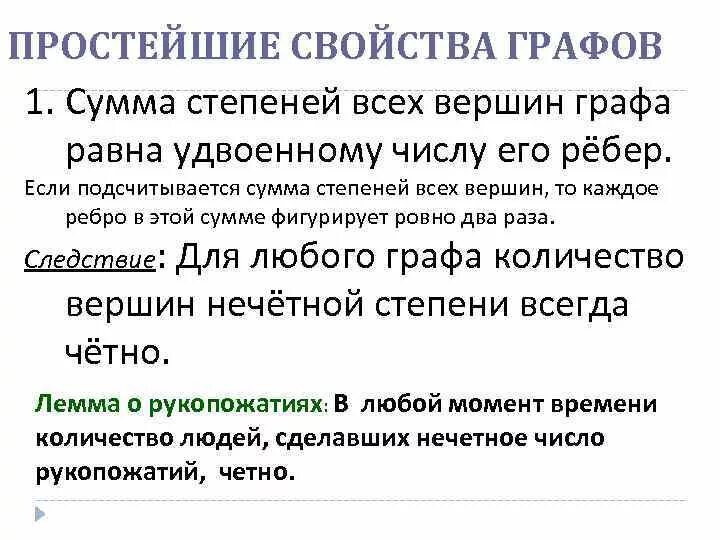 ПРОСТЕЙШИЕ СВОЙСТВА ГРАФОВ

1. Сумма степеней всех вершин графа равна удвоенному числу его рёбер.

Если подсчитывается сумма степеней всех вершин, то каждое ребро в этой сумме фигурирует ровно два раза.

Следствие: Для любого графа количество вершин нечётной степени всегда чётно.

Лемма о рукопожатиях: В любой момент времени количество людей, сделавших нечетное число рукопожатий, четно.